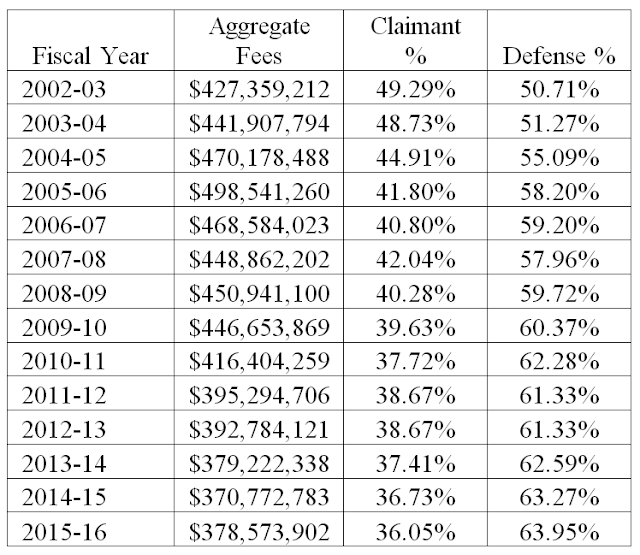 | Fiscal Year | Aggregate Fees | Claimant % | Defense % |
|---|---|---|---|
| 2002-03 | \$427,359,212 | 49.29% | 50.71% |
| 2003-04 | \$441,907,794 | 48.73% | 51.27% |
| 2004-05 | \$470,178,488 | 44.91% | 55.09% |
| 2005-06 | \$498,541,260 | 41.80% | 58.20% |
| 2006-07 | \$468,584,023 | 40.80% | 59.20% |
| 2007-08 | \$448,862,202 | 42.04% | 57.96% |
| 2008-09 | \$450,941,100 | 40.28% | 59.72% |
| 2009-10 | \$446,653,869 | 39.63% | 60.37% |
| 2010-11 | \$416,404,259 | 37.72% | 62.28% |
| 2011-12 | \$395,294,706 | 38.67% | 61.33% |
| 2012-13 | \$392,784,121 | 38.67% | 61.33% |
| 2013-14 | \$379,222,338 | 37.41% | 62.59% |
| 2014-15 | \$370,772,783 | 36.73% | 63.27% |
| 2015-16 | \$378,573,902 | 36.05% | 63.95% |